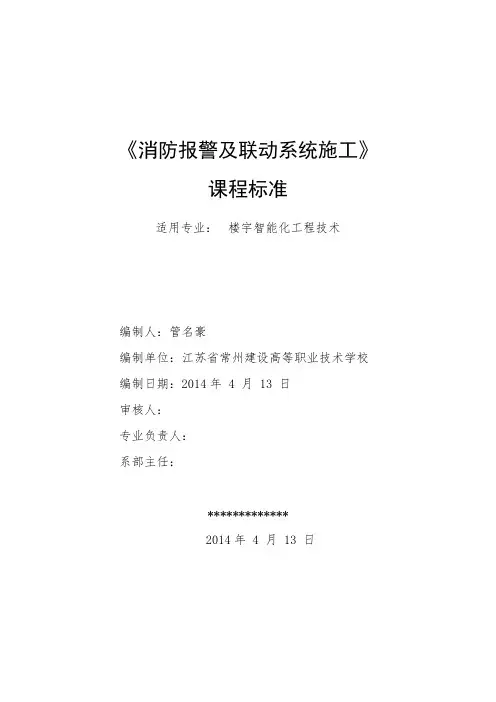 《消防报警及联动系统施工》

课程标准

适用专业： 楼宇智能化工程技术

编制人：管名豪

编制单位：江苏省常州建设高等职业技术学校

编制日期：2014 年 4 月 13 日

审核人：

专业负责人：

系部主任：

*************

2014 年 4 月 13 日